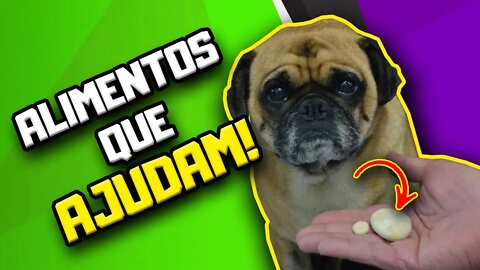 ALIMENTOS QUE AJUDAM!